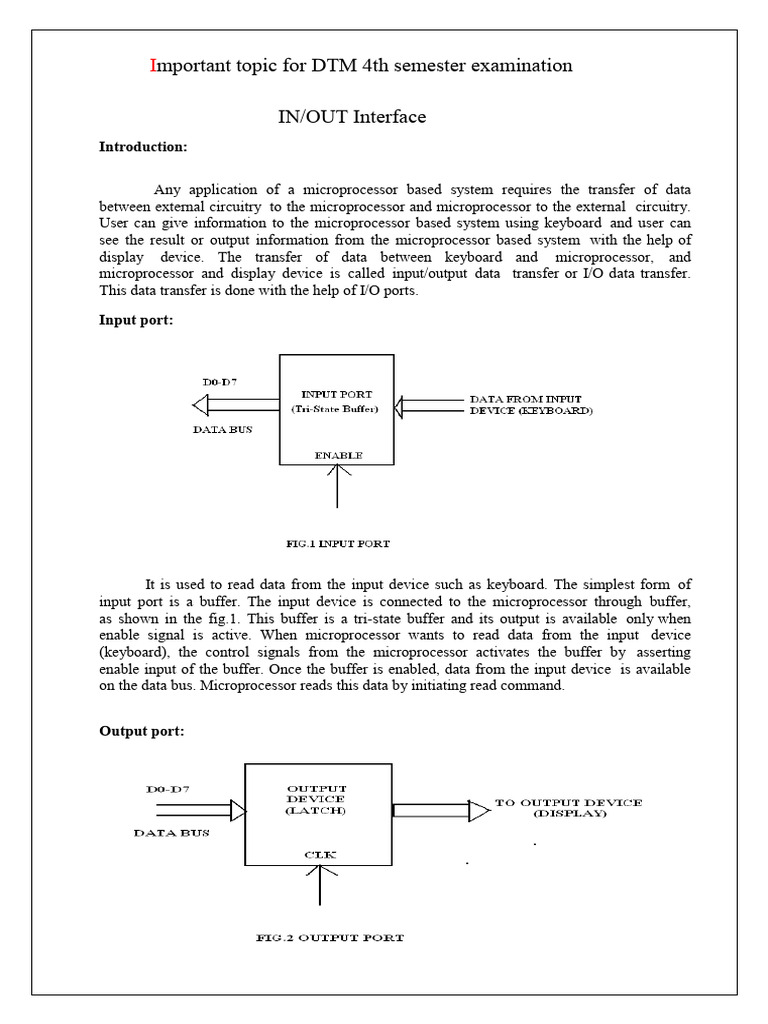 Important topic for DTM 4th semester examination

IN/OUT Interface

Introduction:

Any application of a microprocessor based system requires the transfer of data between external circuitry to the microprocessor and microprocessor to the external circuitry. User can give information to the microprocessor based system using keyboard and user can see the result or output information from the microprocessor based system with the help of display device. The transfer of data between keyboard and microprocessor, and microprocessor and display device is called input/output data transfer or I/O data transfer. This data transfer is done with the help of I/O ports.

Input port:

D0-D7

DATA BUS

INPUT PORT (Tri-State Buffer)

ENABLE

DATA FROM INPUT DEVICE (KEYBOARD)

FIG.1 INPUT PORT

It is used to read data from the input device such as keyboard. The simplest form of input port is a buffer. The input device is connected to the microprocessor through buffer, as shown in the fig.1. This buffer is a tri-state buffer and its output is available only when enable signal is active. When microprocessor wants to read data from the input device (keyboard), the control signals from the microprocessor activates the buffer by asserting enable input of the buffer. Once the buffer is enabled, data from the input device is available on the data bus. Microprocessor reads this data by initiating read command.

Output port:

D0-D7

DATA BUS

OUTPUT DEVICE (LATCH)

CLK

TO OUTPUT DEVICE (DISPLAY)

FIG.2 OUTPUT PORT